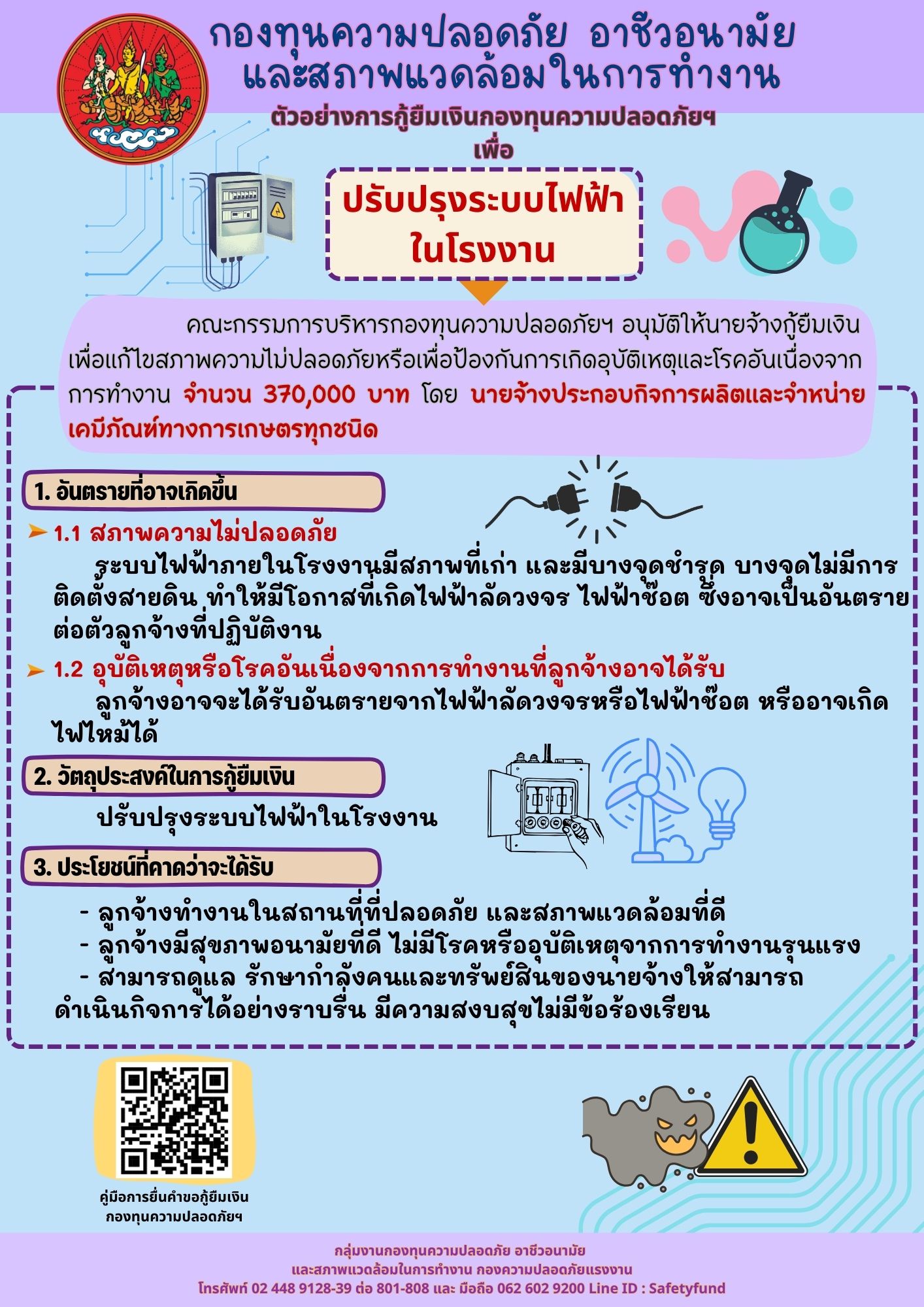 กองทุนความปลอดภัย อาชีวอนามัย และสภาพแวดล้อมในการทำงาน

ตัวอย่างการกู้ยืมเงินกองทุนความปลอดภัยฯ เพื่อ

ปรับปรุงระบบไฟฟ้า ในโรงงาน

คณะกรรมการบริหารกองทุนความปลอดภัยฯ อนุมัติให้นายจ้างกู้ยืมเงิน เพื่อแก้ไขสภาพความไม่ปลอดภัยหรือเพื่อป้องกันการเกิดอุบัติเหตุและโรคอันเนื่องจากการทำงาน จำนวน 370,000 บาท โดย นายจ้างประกอบกิจการผลิตและจำหน่ายเคมีภัณฑ์ทางการเกษตรทุกชนิด

1. อันตรายที่อาจเกิดขึ้น

1.1 สภาพความไม่ปลอดภัย

ระบบไฟฟ้าภายในโรงงานมีสภาพที่เก่า และมีบางจุดชำรุด บางจุดไม่มีการติดตั้งสายดิน ทำให้มีโอกาสที่เกิดไฟฟ้าลัดวงจร ไฟฟ้าช๊อต ซึ่งอาจเป็นอันตรายต่อตัวลูกจ้างที่ปฏิบัติงาน

1.2 อุบัติเหตุหรือโรคอันเนื่องจากการทำงานที่ลูกจ้างอาจได้รับ

ลูกจ้างอาจจะได้รับอันตรายจากไฟฟ้าลัดวงจรหรือไฟฟ้าช๊อต หรืออาจเกิดไฟไหม้ได้

2. วัตถุประสงค์ในการกู้ยืมเงิน

ปรับปรุงระบบไฟฟ้าในโรงงาน

3. ประโยชน์ที่คาดว่าจะได้รับ

- ลูกจ้างทำงานในสถานที่ที่ปลอดภัย และสภาพแวดล้อมที่ดี
- ลูกจ้างมีสุขภาพอนามัยที่ดี ไม่มีโรคหรืออุบัติเหตุจากการทำงานรุนแรง
- สามารถดูแล รักษากำลังคนและทรัพย์สินของนายจ้างให้สามารถดำเนินกิจการได้อย่างราบรื่น มีความสงบสุขไม่มีข้อร้องเรียน

คู่มือการยื่นคำขอกู้ยืมเงิน กองทุนความปลอดภัยฯ

กลุ่มงานกองทุนความปลอดภัย อาชีวอนามัย
และสภาพแวดล้อมในการทำงาน กองความปลอดภัยแรงงาน
โทรศัพท์ 02 448 9128-39 ต่อ 801-808 และ มือถือ 062 602 9200 Line ID : Safetyfund